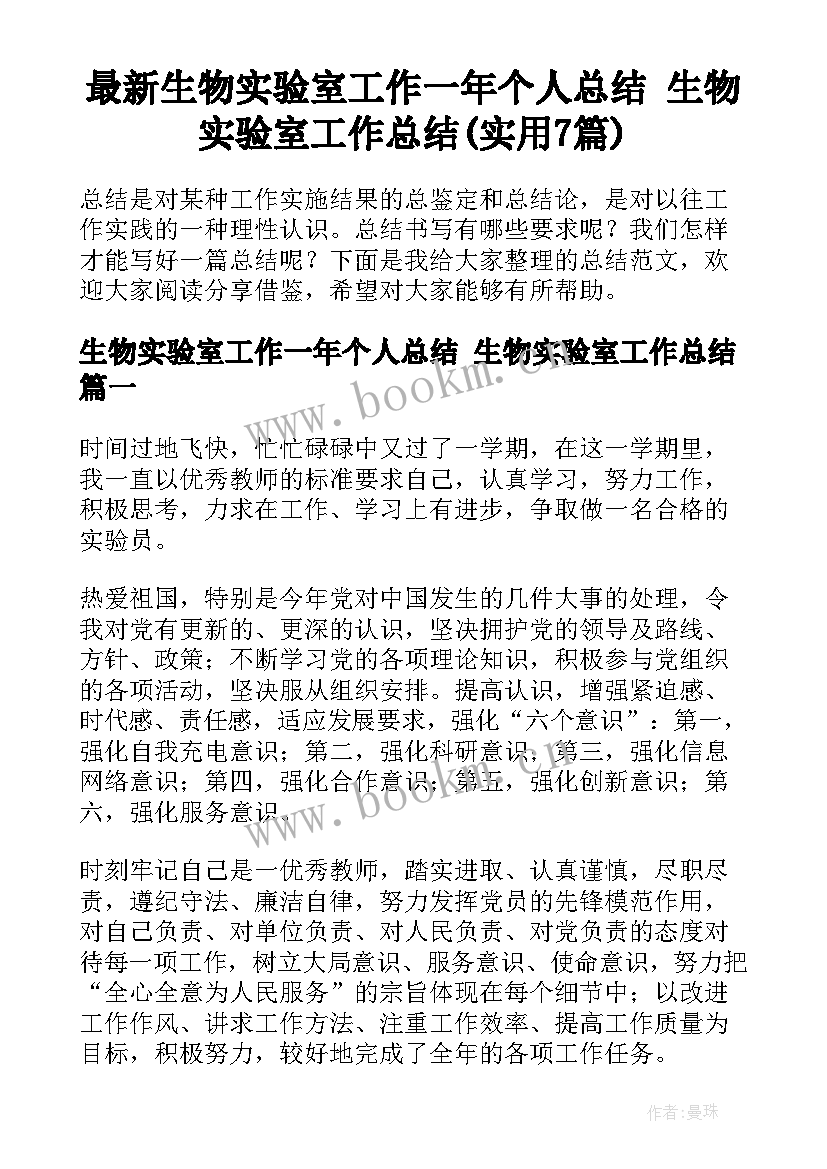 最新生物实验室工作一年个人总结 生物实验室工作总结(实用7篇)

总结是对某种工作实施结果的总鉴定和总结论，是对以往工作实践的一种理性认识。总结书写有哪些要求呢？我们怎样才能写好一篇总结呢？下面是我给大家整理的总结范文，欢迎大家阅读分享借鉴，希望对大家能够有所帮助。

生物实验室工作一年个人总结 生物实验室工作总结篇一

www.bookm.com

时间过地飞快，忙忙碌碌中又过了一学期，在这一学期里，我一直以优秀教师的标准要求自己，认真学习，努力工作，积极思考，力求在工作、学习上有进步，争取做一名合格的实验员。

热爱祖国，特别是今年党对中国发生的几件大事的处理，令我对党有更新的、更深的认识，坚决拥护党的领导及路线、方针、政策；不断学习党的各项理论知识，积极参与党组织的各项活动，坚决服从组织安排。提高认识，增强紧迫感、时代感、责任感，适应发展要求，强化“六个意识”：第一，强化自我充电意识；第二，强化科研意识；第三，强化信息网络意识；第四，强化合作意识；第五，强化创新意识；第六，强化服务意识。

www.bookm.com

时刻牢记自己是一优秀教师，踏实进取、认真谨慎，尽职尽责，遵纪守法、廉洁自律，努力发挥党员的先锋模范作用，对自己负责、对单位负责、对人民负责、对党负责的态度对待每一项工作，树立大局意识、服务意识、使命意识，努力把“全心全意为人民服务”的宗旨体现在每个细节中；以改进工作作风、讲求工作方法、注重工作效率、提高工作质量为目标，积极努力，较好地完成了全年的各项工作任务。

作者：曼珠